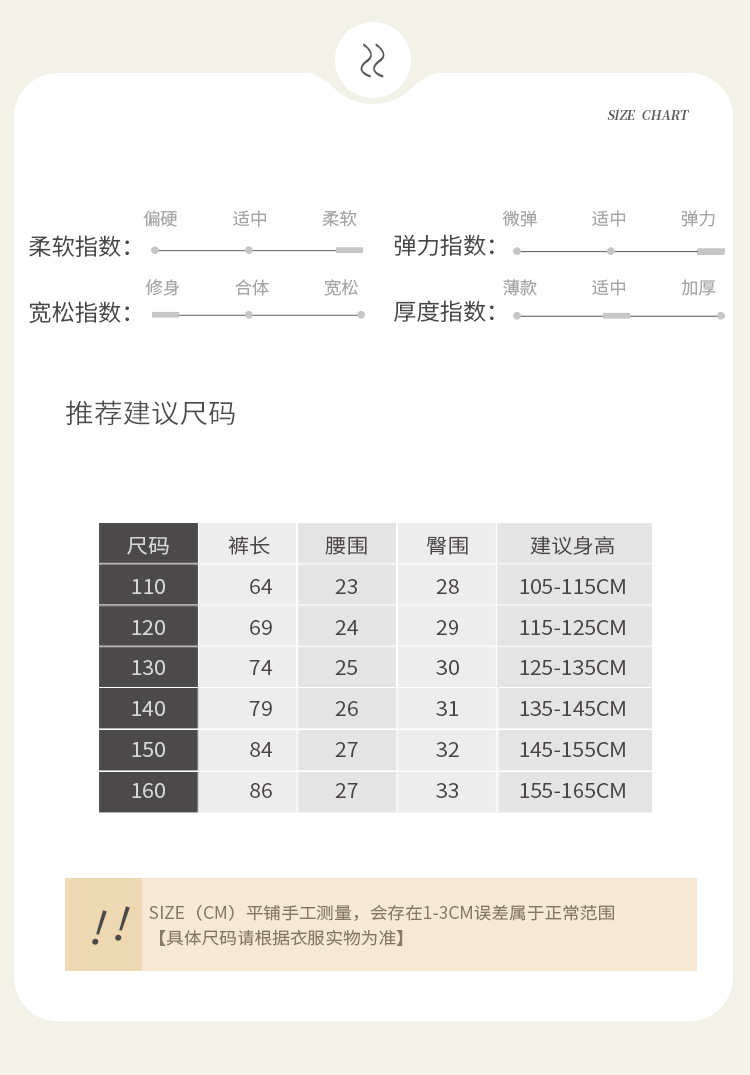 SIZE CHART

柔软指数： 偏硬 适中 柔软

弹力指数： 微弹 适中 弹力

宽松指数： 修身 合体 宽松

厚度指数： 薄款 适中 加厚

推荐建议尺码

| 尺码 | 裤长 | 腰围 | 臀围 | 建议身高 |
|---|---|---|---|---|
| 110 | 64 | 23 | 28 | 105-115CM |
| 120 | 69 | 24 | 29 | 115-125CM |
| 130 | 74 | 25 | 30 | 125-135CM |
| 140 | 79 | 26 | 31 | 135-145CM |
| 150 | 84 | 27 | 32 | 145-155CM |
| 160 | 86 | 27 | 33 | 155-165CM |

!!

SIZE（CM）平铺手工测量，会存在1-3CM误差属于正常范围
【具体尺码请根据衣服实物为准】